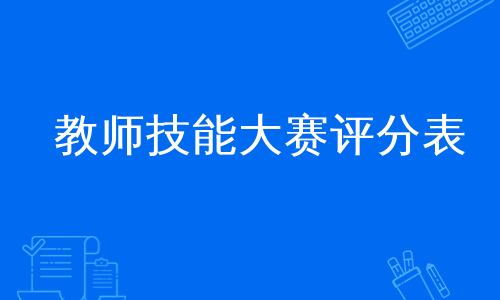 教师技能大赛评分表